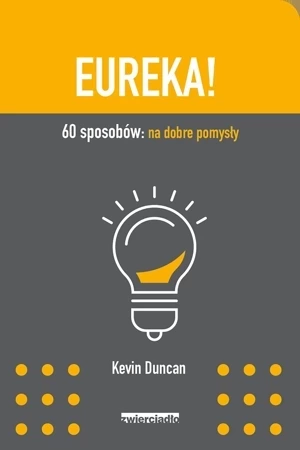 EUREKA!

60 sposobów: na dobre pomysły

Kevin Duncan

zwierciadło